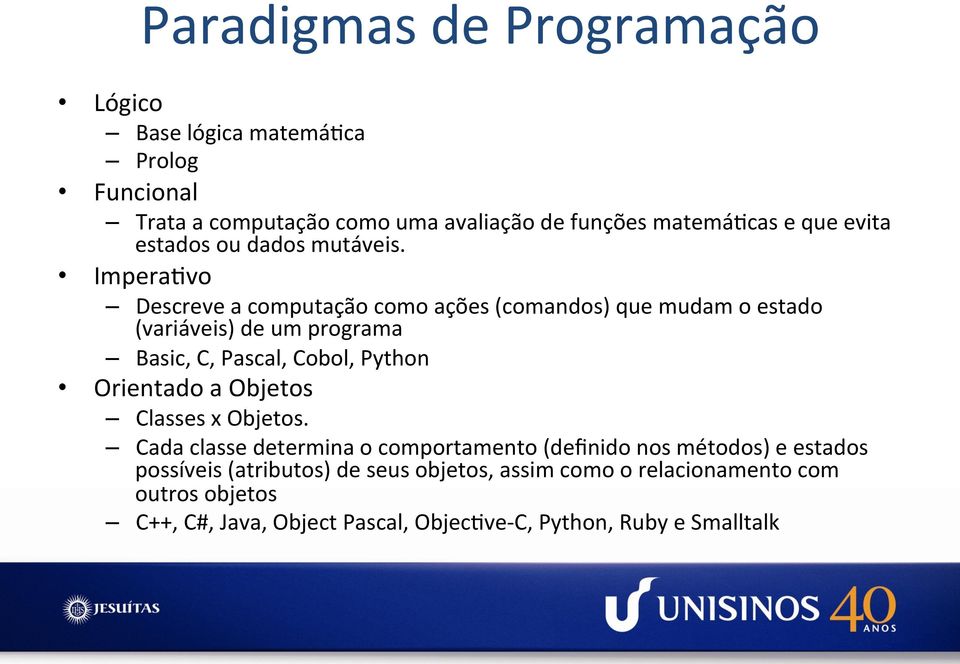 Paradigmas de Programação

• Lógico
– Base lógica matemática
– Prolog
• Funcional
– Trata a computação como uma avaliação de funções matemáticas e que evita estados ou dados mutáveis.
• Imperativo
– Descreve a computação como ações (comandos) que mudam o estado (variáveis) de um programa
– Basic, C, Pascal, Cobol, Python
• Orientado a Objetos
– Classes x Objetos.
– Cada classe determina o comportamento (definido nos métodos) e estados possíveis (atributos) de seus objetos, assim como o relacionamento com outros objetos
– C++, C#, Java, Object Pascal, Objective-C, Python, Ruby e Smalltalk

JESUÍTAS

UNISINOS 40 ANOS